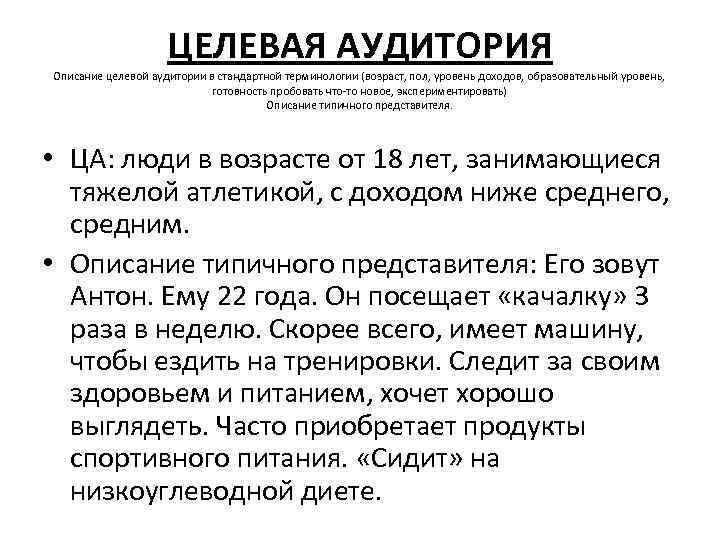 ЦЕЛЕВАЯ АУДИТОРИЯ

Описание целевой аудитории в стандартной терминологии (возраст, пол, уровень доходов, образовательный уровень, готовность пробовать что-то новое, экспериментировать)
Описание типичного представителя.

• ЦА: люди в возрасте от 18 лет, занимающиеся тяжелой атлетикой, с доходом ниже среднего, средним.

• Описание типичного представителя: Его зовут Антон. Ему 22 года. Он посещает «качалку» 3 раза в неделю. Скорее всего, имеет машину, чтобы ездить на тренировки. Следит за своим здоровьем и питанием, хочет хорошо выглядеть. Часто приобретает продукты спортивного питания. «Сидит» на низкоуглеводной диете.